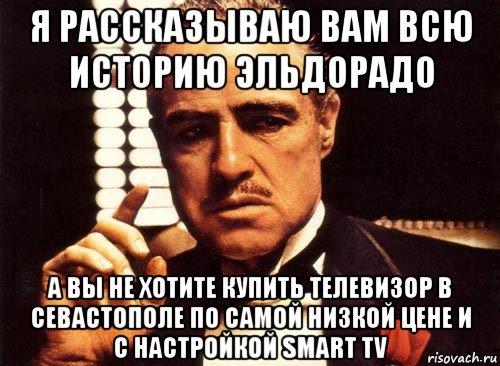 Я РАССКАЗЫВАЮ ВАМ ВСЮ ИСТОРИЮ ЭЛЬДОРАДО

А ВЫ НЕ ХОТИТЕ КУПИТЬ ТЕЛЕВИЗОР В СЕВАСТОПОЛЕ ПО САМОЙ НИЗКОЙ ЦЕНЕ И С НАСТРОЙКОЙ SMART TV

risovach.ru